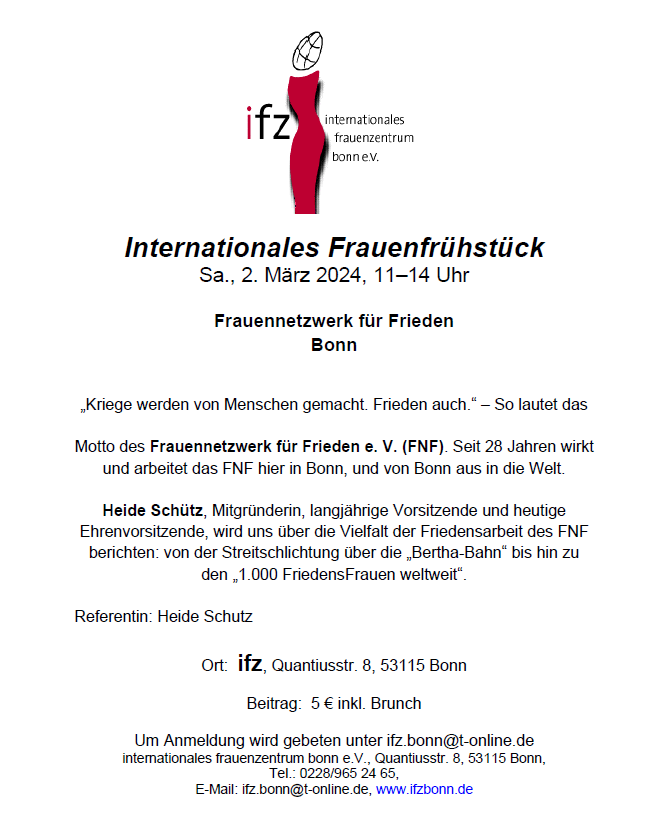 ifz internationales frauenzentrum bonn e.V.

Internationales Frauenfrühstück
Sa., 2. März 2024, 11–14 Uhr

Frauennetzwerk für Frieden
Bonn

„Kriege werden von Menschen gemacht. Frieden auch.“ – So lautet das

Motto des Frauennetzwerk für Frieden e. V. (FNF). Seit 28 Jahren wirkt und arbeitet das FNF hier in Bonn, und von Bonn aus in die Welt.

Heide Schütz, Mitgründerin, langjährige Vorsitzende und heutige Ehrenvorsitzende, wird uns über die Vielfalt der Friedensarbeit des FNF berichten: von der Streitschlichtung über die „Bertha-Bahn“ bis hin zu den „1.000 FriedensFrauen weltweit“.

Referentin: Heide Schutz

Ort: ifz, Quantiusstr. 8, 53115 Bonn

Beitrag: 5 € inkl. Brunch

Um Anmeldung wird gebeten unter ifz.bonn@t-online.de
internationales frauenzentrum bonn e.V., Quantiusstr. 8, 53115 Bonn,
Tel.: 0228/965 24 65,
E-Mail: ifz.bonn@t-online.de, www.ifzbonn.de